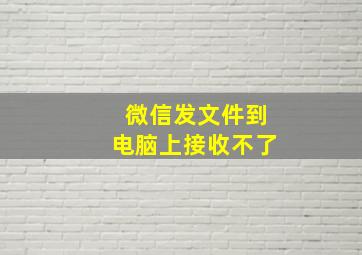 微信发文件到
电脑上接收不了